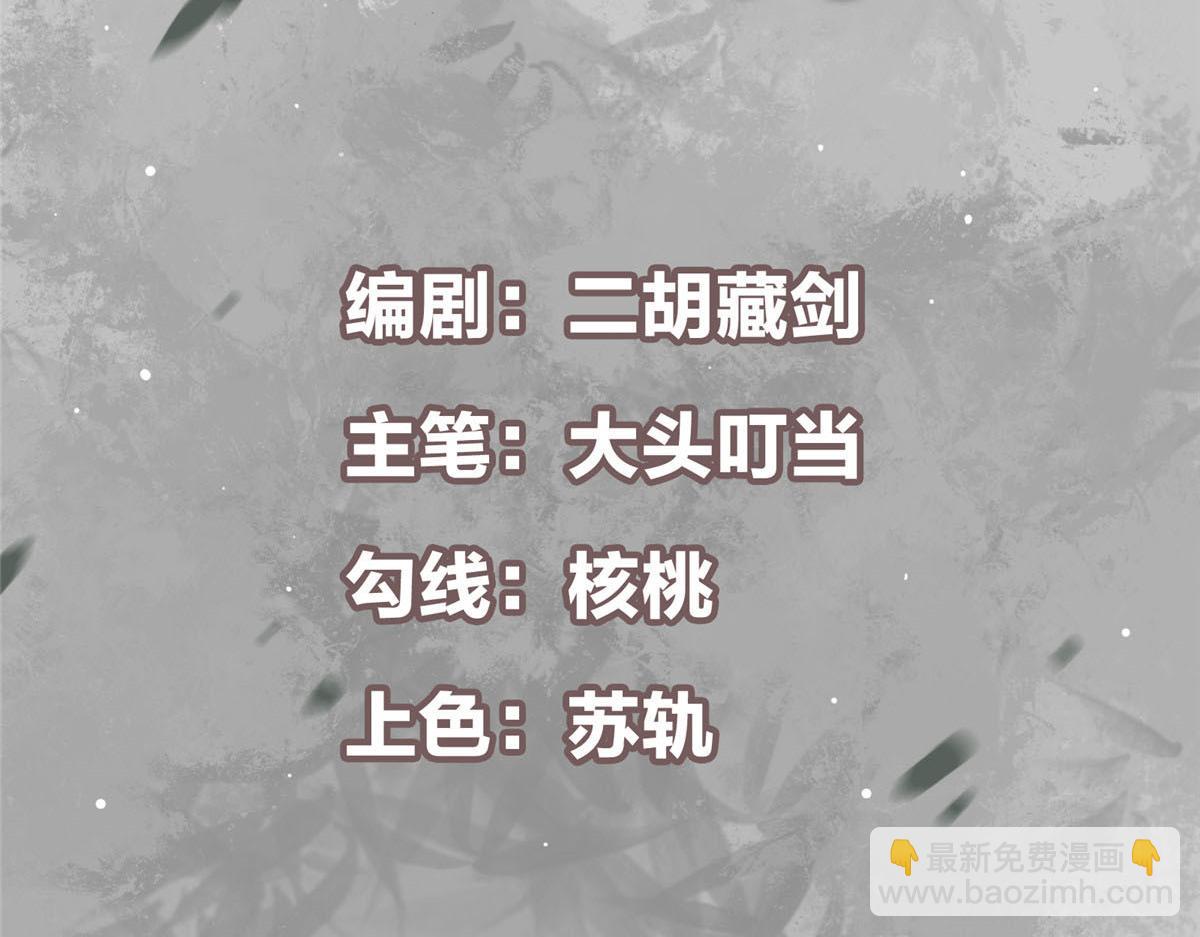 编剧：二胡藏剑

主笔：大头叮当

勾线：核桃

上色：苏轨

👇最新免费漫画👇
www.baozimh.com